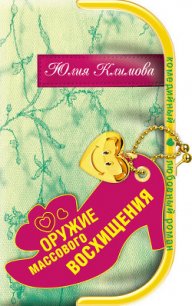 Юлия Климова

комедийный любовный роман

ОРУЖИЕ МАССОВОГО ВОСХИЩЕНИЯ